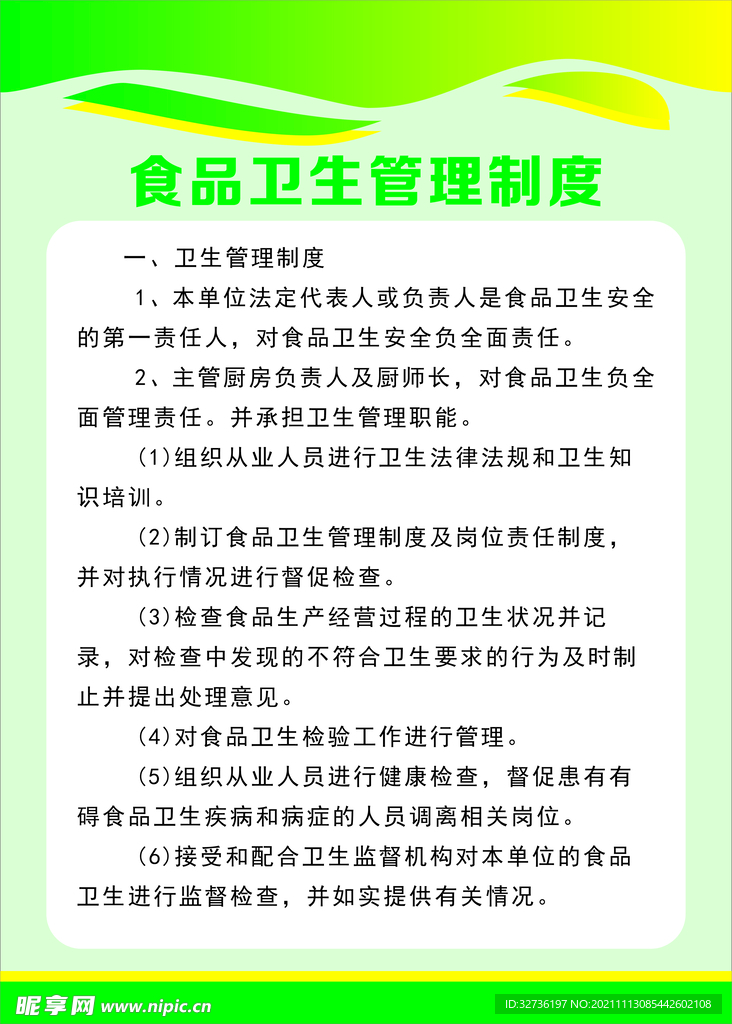 食品卫生管理制度

一、卫生管理制度

1、本单位法定代表人或负责人是食品卫生安全的第一责任人，对食品卫生安全负全面责任。

2、主管厨房负责人及厨师长，对食品卫生负全面管理责任。并承担卫生管理职能。

(1)组织从业人员进行卫生法律法规和卫生知识培训。

(2)制订食品卫生管理制度及岗位责任制度，并对执行情况进行督促检查。

(3)检查食品生产经营过程的卫生状况并记录，对检查中发现的不符合卫生要求的行为及时制止并提出处理意见。

(4)对食品卫生检验工作进行管理。

(5)组织从业人员进行健康检查，督促患有有碍食品卫生疾病和病症的人员调离相关岗位。

(6)接受和配合卫生监督机构对本单位的食品卫生进行监督检查，并如实提供有关情况。

昵享网 www.nipic.cn

ID:32736197 NO:20211113085442602108